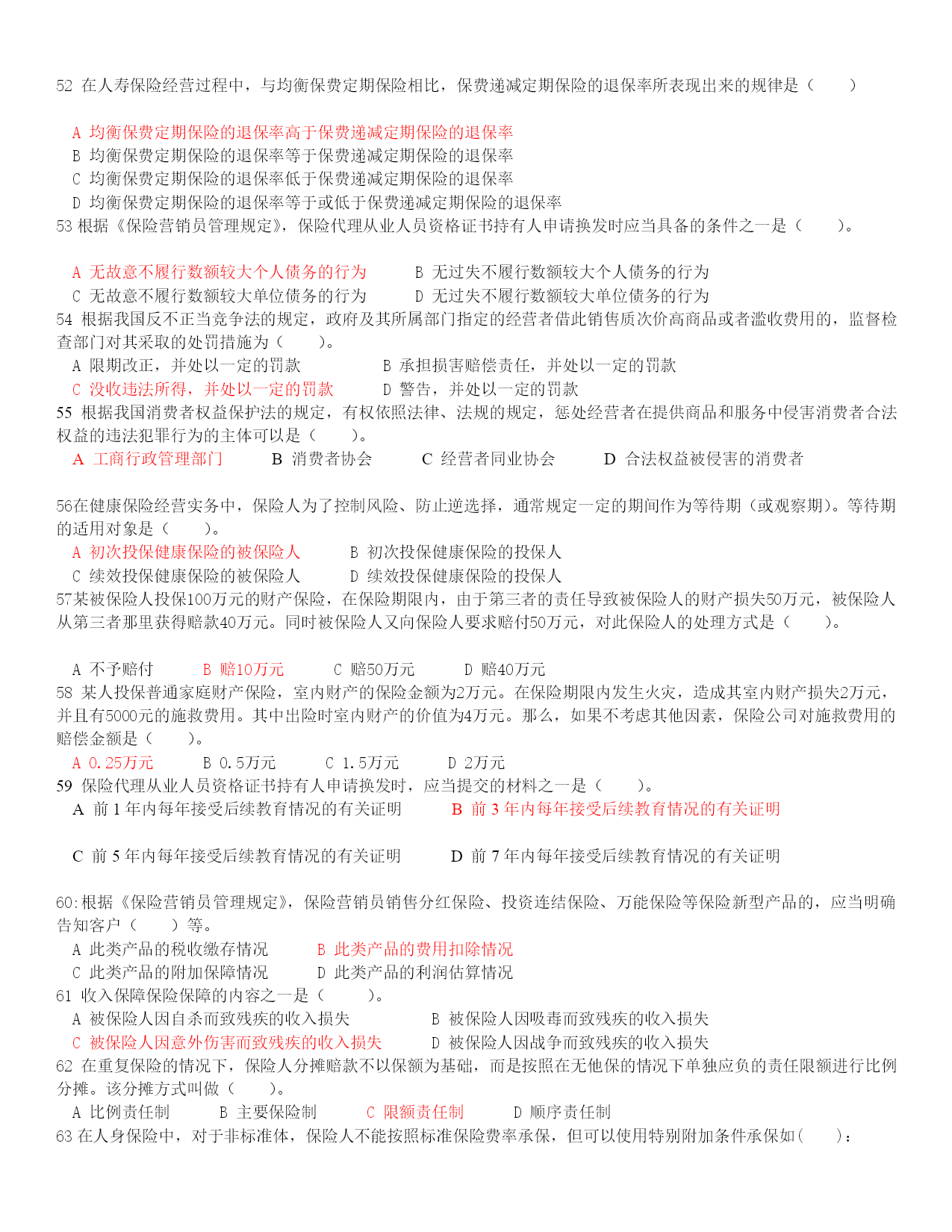 52 在人寿保险经营过程中，与均衡保费定期保险相比，保费递减定期保险的退保率所表现出来的规律是（　　）

A 均衡保费定期保险的退保率高于保费递减定期保险的退保率
B 均衡保费定期保险的退保率等于保费递减定期保险的退保率
C 均衡保费定期保险的退保率低于保费递减定期保险的退保率
D 均衡保费定期保险的退保率等于或低于保费递减定期保险的退保率
53 根据《保险营销员管理规定》，保险代理从业人员资格证书持有人申请换发时应当具备的条件之一是（　　）。

A 无故意不履行数额较大个人债务的行为　　B 无过失不履行数额较大个人债务的行为
C 无故意不履行数额较大单位债务的行为　　D 无过失不履行数额较大单位债务的行为
54 根据我国反不正当竞争法的规定，政府及其所属部门指定的经营者借此销售质次价高商品或者滥收费用的，监督检查部门对其采取的处罚措施为（　　）。
A 限期改正，并处以一定的罚款　　B 承担损害赔偿责任，并处以一定的罚款
C 没收违法所得，并处以一定的罚款　　D 警告，并处以一定的罚款
55 根据我国消费者权益保护法的规定，有权依照法律、法规的规定，惩处经营者在提供商品和服务中侵害消费者合法权益的违法犯罪行为的主体可以是（　　）。
A 工商行政管理部门　　B 消费者协会　　C 经营者同业协会　　D 合法权益被侵害的消费者

56在健康保险经营实务中，保险人为了控制风险、防止逆选择，通常规定一定的期间作为等待期（或观察期）。等待期的适用对象是（　　）。
A 初次投保健康保险的被保险人　　B 初次投保健康保险的投保人
C 续效投保健康保险的被保险人　　D 续效投保健康保险的投保人
57某被保险人投保100万元的财产保险，在保险期限内，由于第三者的责任导致被保险人的财产损失50万元，被保险人从第三者那里获得赔款40万元。同时被保险人又向保险人要求赔付50万元，对此保险人的处理方式是（　　）。

A 不予赔付　　B 赔10万元　　C 赔50万元　　D 赔40万元
58 某人投保普通家庭财产保险，室内财产的保险金额为2万元。在保险期限内发生火灾，造成其室内财产损失2万元，并且有5000元的施救费用。其中出险时室内财产的价值为4万元。那么，如果不考虑其他因素，保险公司对施救费用的赔偿金额是（　　）。
A 0.25万元　　B 0.5万元　　C 1.5万元　　D 2万元
59 保险代理从业人员资格证书持有人申请换发时，应当提交的材料之一是（　　）。
A 前 1 年内每年接受后续教育情况的有关证明　　B 前 3 年内每年接受后续教育情况的有关证明

C 前 5 年内每年接受后续教育情况的有关证明　　D 前 7 年内每年接受后续教育情况的有关证明

60:根据《保险营销员管理规定》，保险营销员销售分红保险、投资连结保险、万能保险等保险新型产品的，应当明确告知客户（　　）等。
A 此类产品的税收缴存情况　　B 此类产品的费用扣除情况
C 此类产品的附加保障情况　　D 此类产品的利润估算情况
61 收入保障保险保障的内容之一是（　　）。
A 被保险人因自杀而致残疾的收入损失　　B 被保险人因吸毒而致残疾的收入损失
C 被保险人因意外伤害而致残疾的收入损失　　D 被保险人因战争而致残疾的收入损失
62 在重复保险的情况下，保险人分摊赔款不以保额为基础，而是按照在无他保的情况下单独应负的责任限额进行比例分摊。该分摊方式叫做（　　）。
A 比例责任制　　B 主要保险制　　C 限额责任制　　D 顺序责任制
63 在人身保险中，对于非标准体，保险人不能按照标准保险费率承保，但可以使用特别附加条件承保如（　　）：